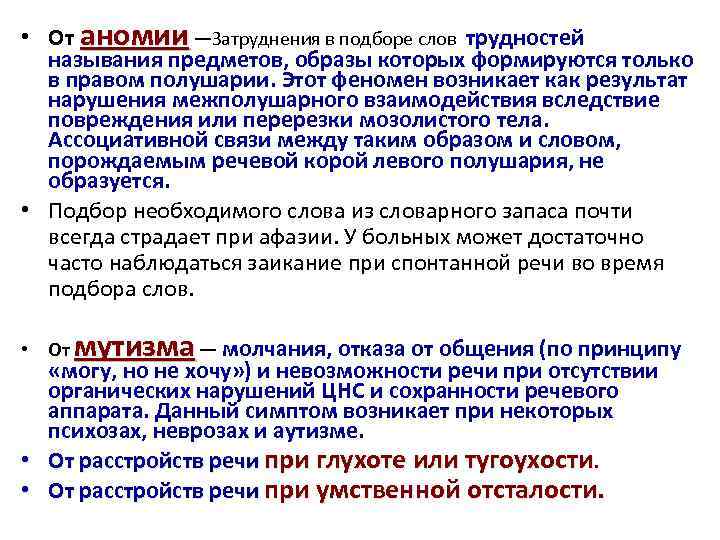 • От аномии —Затруднения в подборе слов трудностей называния предметов, образы которых формируются только в правом полушарии. Этот феномен возникает как результат нарушения межполушарного взаимодействия вследствие повреждения или перерезки мозолистого тела. Ассоциативной связи между таким образом и словом, порождаемым речевой корой левого полушария, не образуется.

• Подбор необходимого слова из словарного запаса почти всегда страдает при афазии. У больных может достаточно часто наблюдаться заикание при спонтанной речи во время подбора слов.

• От мутизма — молчания, отказа от общения (по принципу «могу, но не хочу») и невозможности речи при отсутствии органических нарушений ЦНС и сохранности речевого аппарата. Данный симптом возникает при некоторых психозах, неврозах и аутизме.

• От расстройств речи при глухоте или тугоухости.

• От расстройств речи при умственной отсталости.